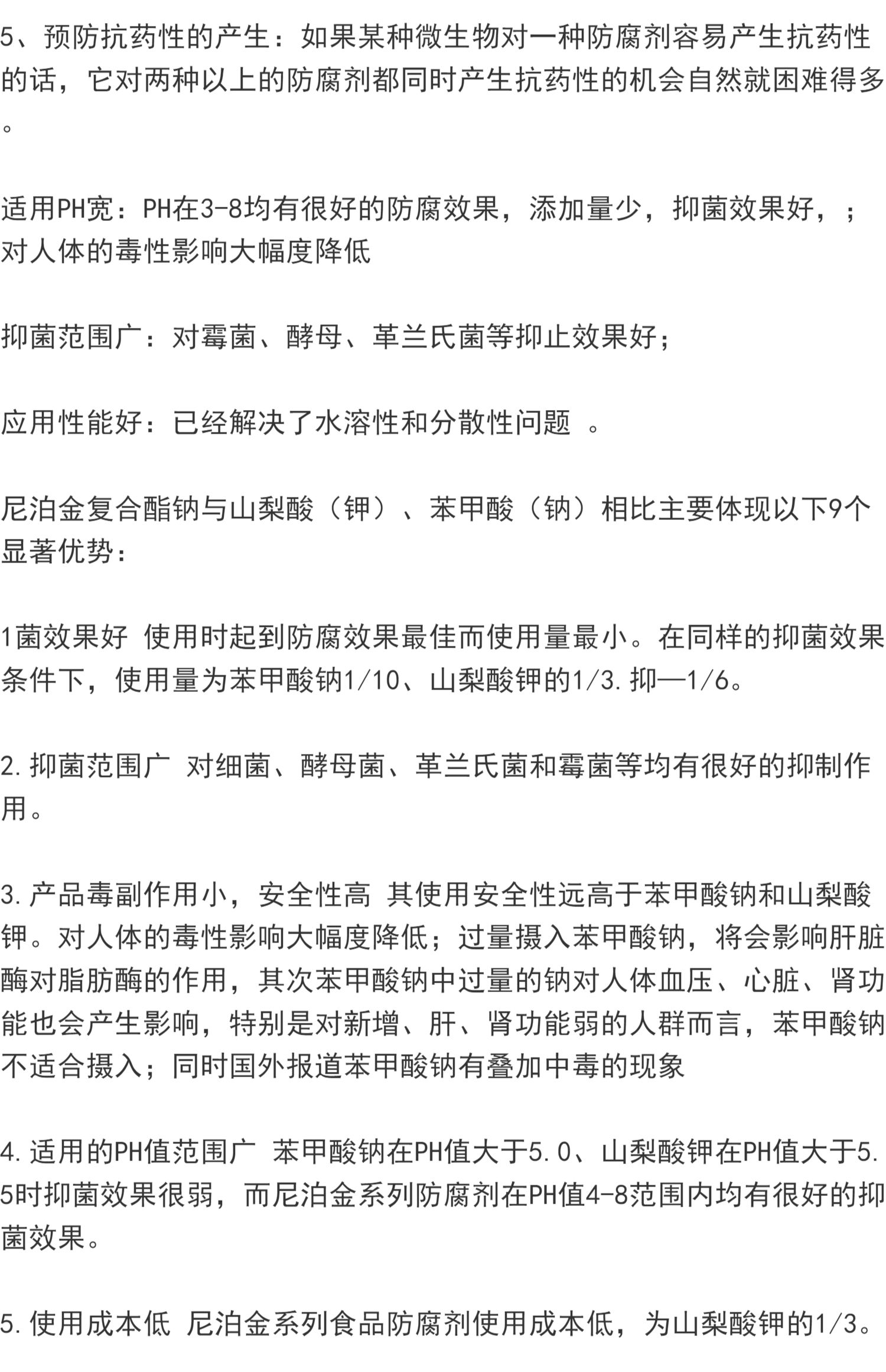 5、预防抗药性的产生：如果某种微生物对一种防腐剂容易产生抗药性的话，它对两种以上的防腐剂都同时产生抗药性的机会自然就困难得多。

适用PH宽：PH在3-8均有很好的防腐效果，添加量少，抑菌效果好，；对人体的毒性影响大幅度降低

抑菌范围广：对霉菌、酵母、革兰氏菌等抑止效果好；

应用性能好：已经解决了水溶性和分散性问题 。

尼泊金复合酯钠与山梨酸（钾）、苯甲酸（钠）相比主要体现以下9个显著优势：

1菌效果好 使用时起到防腐效果最佳而使用量最小。在同样的抑菌效果条件下，使用量为苯甲酸钠1/10、山梨酸钾的1/3.抑—1/6。

2.抑菌范围广 对细菌、酵母菌、革兰氏菌和霉菌等均有很好的抑制作用。

3.产品毒副作用小，安全性高 其使用安全性远高于苯甲酸钠和山梨酸钾。对人体的毒性影响大幅度降低；过量摄入苯甲酸钠，将会影响肝脏酶对脂肪酶的作用，其次苯甲酸钠中过量的钠对人体血压、心脏、肾功能也会产生影响，特别是对新增、肝、肾功能弱的人群而言，苯甲酸钠不适合摄入；同时国外报道苯甲酸钠有叠加中毒的现象

4.适用的PH值范围广 苯甲酸钠在PH值大于5.0、山梨酸钾在PH值大于5.5时抑菌效果很弱，而尼泊金系列防腐剂在PH值4-8范围内均有很好的抑菌效果。

5.使用成本低 尼泊金系列食品防腐剂使用成本低，为山梨酸钾的1/3。